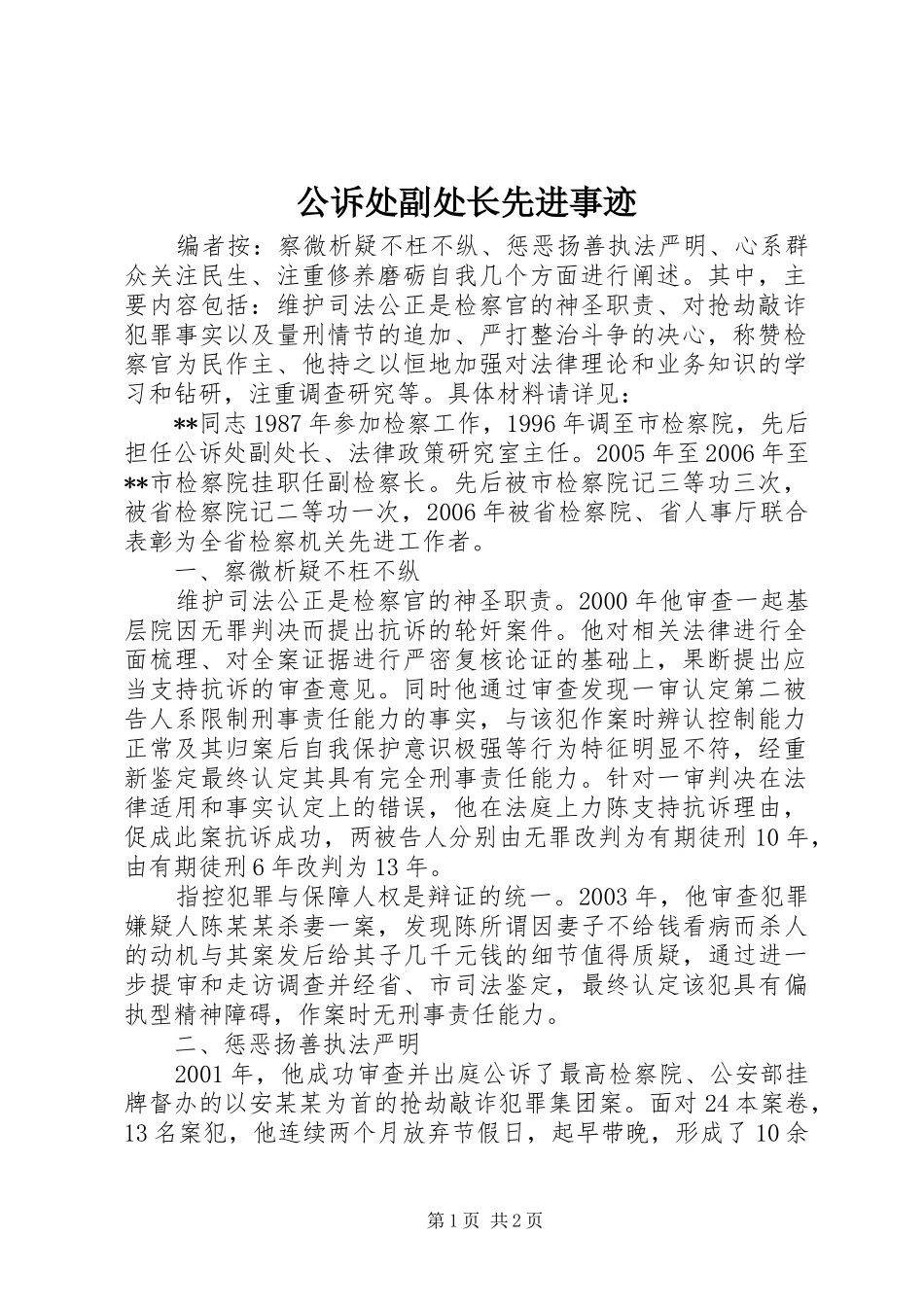 公诉处副处长先进事迹

编者按：察微析疑不枉不纵、惩恶扬善执法严明、心系群众关注民生、注重修养磨砺自我几个方面进行阐述。其中，主要内容包括：维护司法公正是检察官的神圣职责、对抢劫敲诈犯罪事实以及量刑情节的追加、严打整治斗争的决心，称赞检察官为民作主、他持之以恒地加强对法律理论和业务知识的学习和钻研，注重调查研究等。具体材料请详见：

**同志1987年参加检察工作，1996年调至市检察院，先后担任公诉处副处长、法律政策研究室主任。2005年至2006年至**市检察院挂职任副检察长。先后被市检察院记三等功三次，被省检察院记二等功一次，2006年被省检察院、省人事厅联合表彰为全省检察机关先进工作者。

一、察微析疑不枉不纵

维护司法公正是检察官的神圣职责。2000年他审查一起基层院因无罪判决而提出抗诉的轮奸案件。他对相关法律进行全面梳理、对全案证据进行严密复核论证的基础上，果断提出应当支持抗诉的审查意见。同时他通过审查发现一审认定第二被告人系限制刑事责任能力的事实，与该犯作案时辨认控制能力正常及其归案后自我保护意识极强等行为特征明显不符，经重新鉴定最终认定其具有完全刑事责任能力。针对一审判决在法律适用和事实认定上的错误，他在法庭上力陈支持抗诉理由，促成此案抗诉成功，两被告人分别由无罪改判为有期徒刑10年，由有期徒刑6年改判为13年。

指控犯罪与保障人权是辩证的统一。2003年，他审查犯罪嫌疑人陈某某杀妻一案，发现陈所谓因妻子不给钱看病而杀人的动机与其案发后给其子几千元钱的细节值得质疑，通过进一步提审和走访调查并经省、市司法鉴定，最终认定该犯具有偏执型精神障碍，作案时无刑事责任能力。

二、惩恶扬善执法严明

2001年，他成功审查并出庭公诉了最高检察院、公安部挂牌督办的以安某某为首的抢劫敲诈犯罪集团案。面对24本案卷，13名案犯，他连续两个月放弃节假日，起早带晚，形成了10余

第1页 共2页